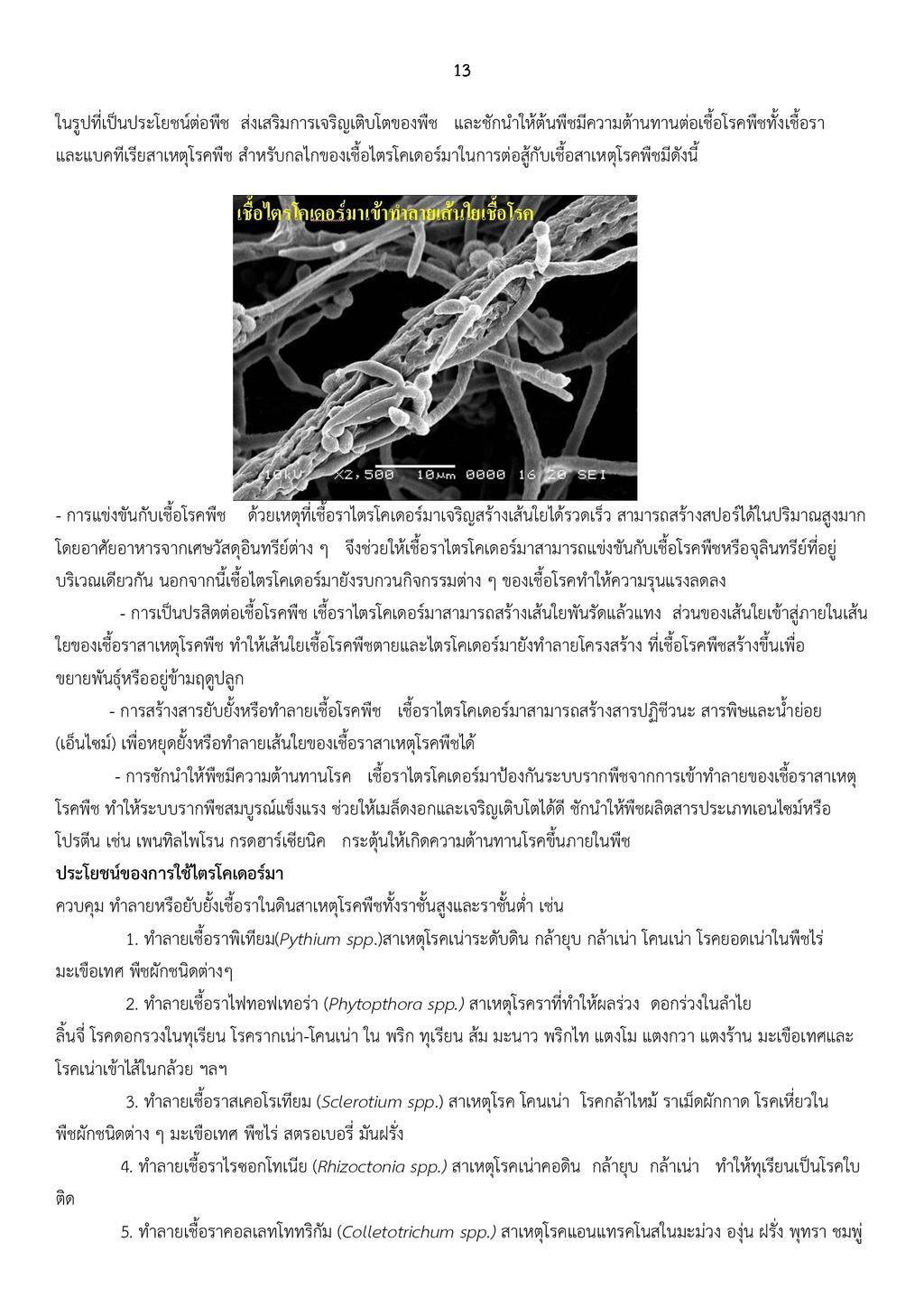 13

ในรูปที่เป็นประโยชน์ต่อพืช ส่งเสริมการเจริญเติบโตของพืช และชักนำให้ต้นพืชมีความต้านทานต่อเชื้อโรคพืชทั้งเชื้อรา และแบคทีเรียสาเหตุโรคพืช สำหรับกลไกของเชื้อไตรโคเดอร์มาในการต่อสู้กับเชื้อสาเหตุโรคพืชมีดังนี้

เชื้อไตรโคเดอร์มาเข้าทำลายเส้นใยเชื้อโรค

10kV X2,500 10μm 0000 16 20 SEI

- การแข่งขันกับเชื้อโรคพืช ด้วยเหตุที่เชื้อราไตรโคเดอร์มาเจริญสร้างเส้นใยได้รวดเร็ว สามารถสร้างสปอร์ได้ในปริมาณสูงมาก โดยอาศัยอาหารจากเศษวัสดุอินทรีย์ต่าง ๆ จึงช่วยให้เชื้อราไตรโคเดอร์มาสามารถแข่งขันกับเชื้อโรคพืชหรือจุลินทรีย์ที่อยู่บริเวณเดียวกัน นอกจากนี้เชื้อไตรโคเดอร์มายังรบกวนกิจกรรมต่าง ๆ ของเชื้อโรคทำให้ความรุนแรงลดลง

- การเป็นปรสิตต่อเชื้อโรคพืช เชื้อราไตรโคเดอร์มาสามารถสร้างเส้นใยพันรัดแล้วแทง ส่วนของเส้นใยเข้าสู่ภายในเส้นใยของเชื้อราสาเหตุโรคพืช ทำให้เส้นใยเชื้อโรคพืชตายและไตรโคเดอร์มายังทำลายโครงสร้าง ที่เชื้อโรคพืชสร้างขึ้นเพื่อขยายพันธุ์หรืออยู่ข้ามฤดูปลูก

- การสร้างสารยับยั้งหรือทำลายเชื้อโรคพืช เชื้อราไตรโคเดอร์มาสามารถสร้างสารปฏิชีวนะ สารพิษและน้ำย่อย (เอ็นไซม์) เพื่อหยุดยั้งหรือทำลายเส้นใยของเชื้อราสาเหตุโรคพืชได้

- การชักนำให้พืชมีความต้านทานโรค เชื้อราไตรโคเดอร์มาป้องกันระบบรากพืชจากการเข้าทำลายของเชื้อราสาเหตุโรคพืช ทำให้ระบบรากพืชสมบูรณ์แข็งแรง ช่วยให้เมล็ดงอกและเจริญเติบโตได้ดี ชักนำให้พืชผลิตสารประเภทเอนไซม์หรือโปรตีน เช่น เพนทิลไพโรน กรดฮาร์เซียนิค กระตุ้นให้เกิดความต้านทานโรคขึ้นภายในพืช

ประโยชน์ของการใช้ไตรโคเดอร์มา

ควบคุม ทำลายหรือยับยั้งเชื้อราในดินสาเหตุโรคพืชทั้งราชั้นสูงและราชั้นต่ำ เช่น

1. ทำลายเชื้อราพิเทียม(Pythium spp.)สาเหตุโรคเน่าระดับดิน กล้ายุบ กล้าเน่า โคนเน่า โรคยอดเน่าในพืชไร่ มะเขือเทศ พืชผักชนิดต่างๆ

2. ทำลายเชื้อราไฟทอฟเทอร่า (Phytopthora spp.) สาเหตุโรคราที่ทำให้ผลร่วง ดอกร่วงในลำไย ลิ้นจี่ โรคดอกรวงในทุเรียน โรครากเน่า-โคนเน่า ใน พริก ทุเรียน ส้ม มะนาว พริกไท แตงโม แตงกวา แตงร้าน มะเขือเทศและโรคเน่าเข้าไส้ในกล้วย ฯลฯ

3. ทำลายเชื้อราสเคอโรเทียม (Sclerotium spp.) สาเหตุโรค โคนเน่า โรคกล้าไหม้ ราเม็ดผักกาด โรคเหี่ยวในพืชผักชนิดต่าง ๆ มะเขือเทศ พืชไร่ สตรอเบอรี่ มันฝรั่ง

4. ทำลายเชื้อราไรซอกโทเนีย (Rhizoctonia spp.) สาเหตุโรคเน่าคอดิน กล้ายุบ กล้าเน่า ทำให้ทุเรียนเป็นโรคใบติด

5. ทำลายเชื้อราคอลเลทโททริกัม (Colletotrichum spp.) สาเหตุโรคแอนแทรคโนสในมะม่วง องุ่น ฝรั่ง พุทรา ชมพู่